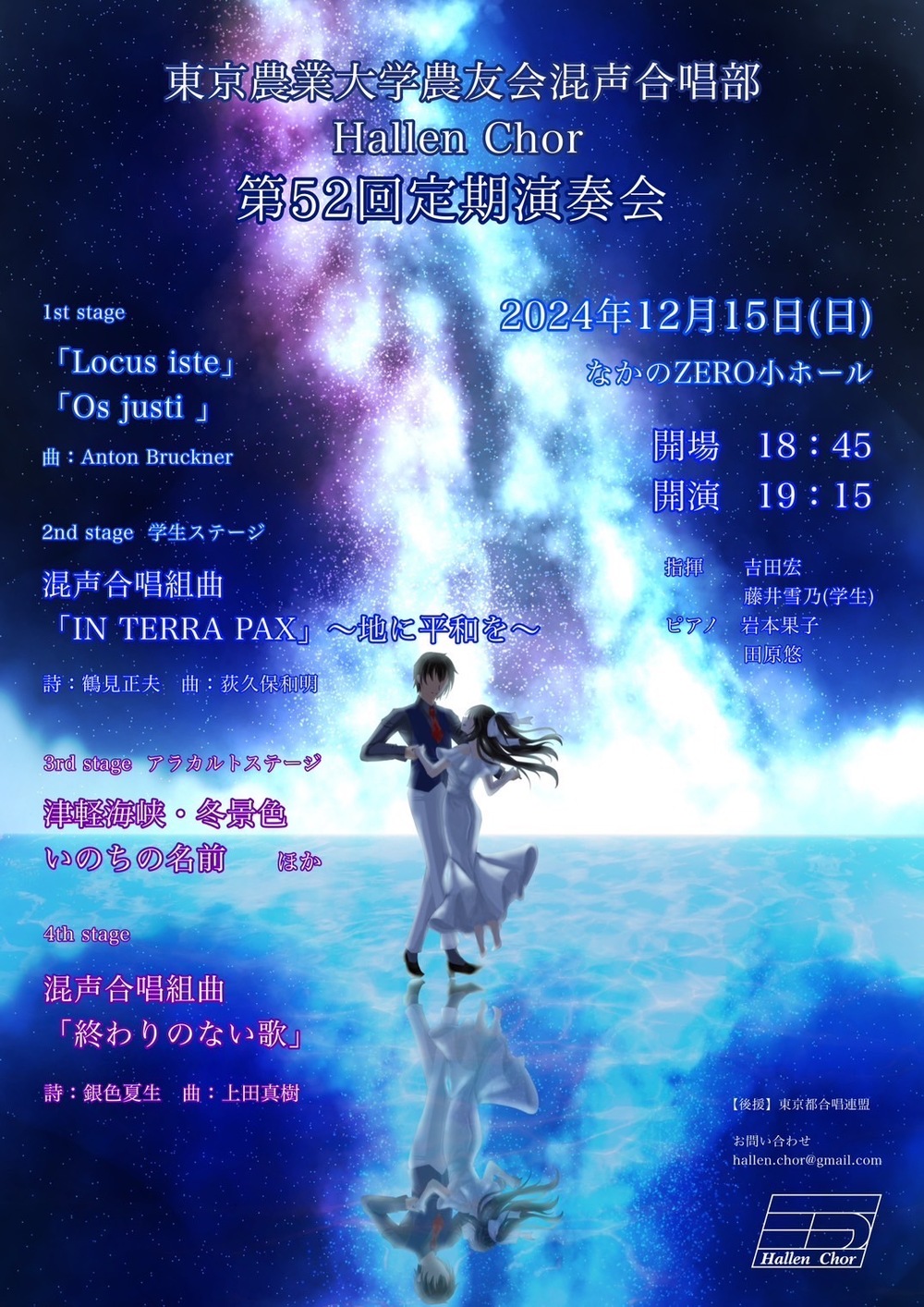 東京農業大学農友会混声合唱部
Hallen Chor
第52回定期演奏会

1st stage

「Locus iste」
「Os justi 」

曲：Anton Bruckner

2nd stage　学生ステージ

混声合唱組曲
「IN TERRA PAX」～地に平和を～

詩：鶴見正夫　曲：荻久保和明

3rd stage　アラカルトステージ

津軽海峡・冬景色
いのちの名前　　ほか

4th stage

混声合唱組曲
「終わりのない歌」

詩：銀色夏生　曲：上田真樹

2024年12月15日(日)
なかのZERO小ホール

開場　18：45
開演　19：15

指揮　吉田宏
藤井雪乃(学生)
ピアノ　岩本果子
田原悠

【後援】東京都合唱連盟

お問い合わせ
hallen.chor@gmail.com

Hallen Chor